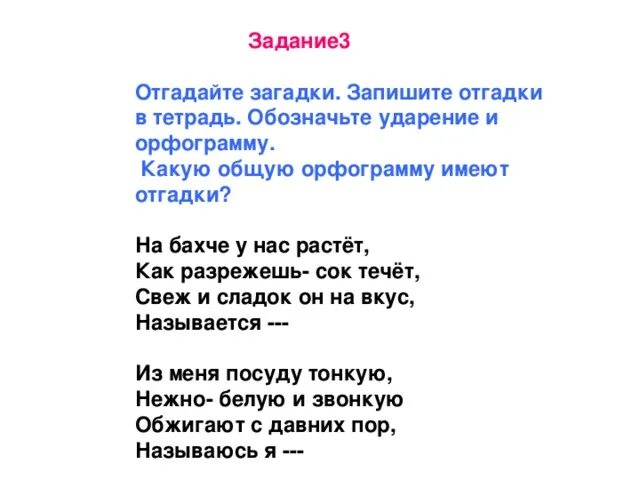 Задание3

Отгадайте загадки. Запишите отгадки в тетрадь. Обозначьте ударение и орфограмму.
Какую общую орфограмму имеют отгадки?

На бахче у нас растёт,
Как разрежешь- сок течёт,
Свеж и сладок он на вкус,
Называется ---

Из меня посуду тонкую,
Нежно- белую и звонкую
Обжигают с давних пор,
Называюсь я ---